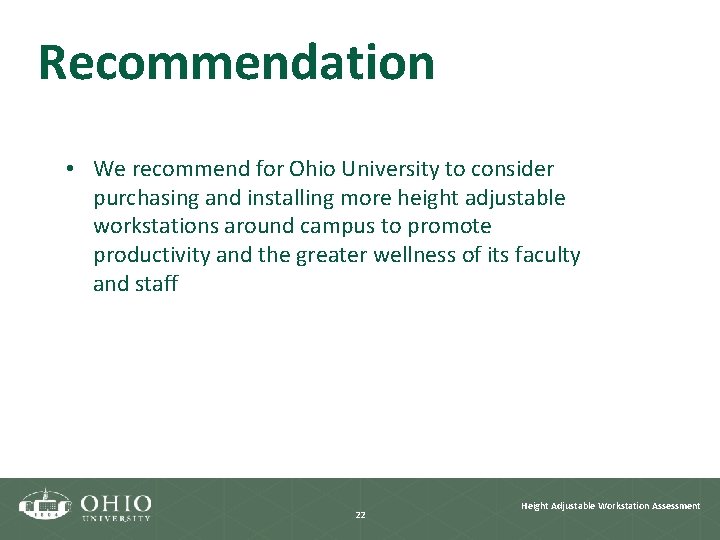 Recommendation

• We recommend for Ohio University to consider purchasing and installing more height adjustable workstations around campus to promote productivity and the greater wellness of its faculty and staff

OHIO
UNIVERSITY

22

Height Adjustable Workstation Assessment